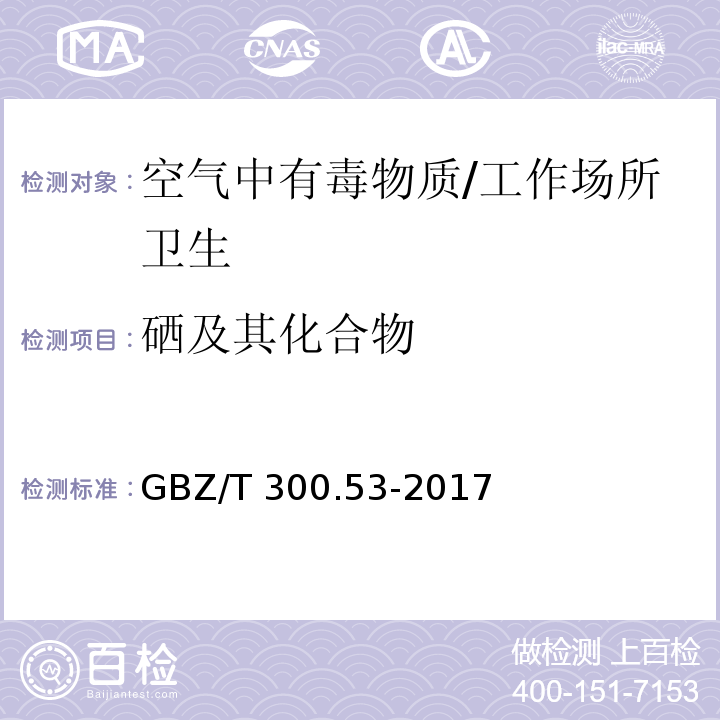 MA CNAS AL ilac-MRA

检测对象：空气中有毒物质/工作场所卫生

检测项目：硒及其化合物

检测标准：GBZ/T 300.53-2017

百检
Baijiantest.com

做检测 上百检
400-151-7153